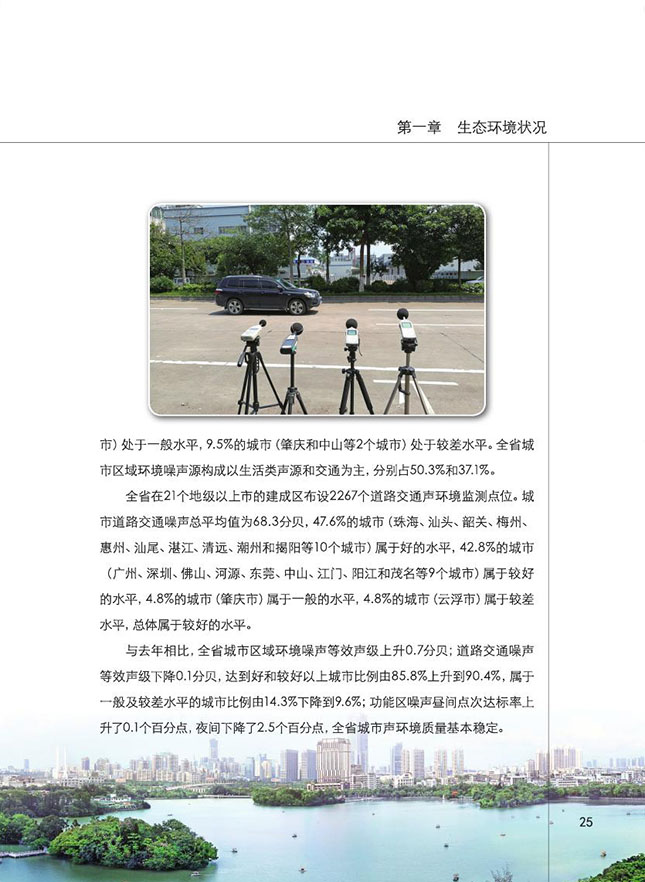 第一章　生态环境状况

市）处于一般水平，9.5%的城市（肇庆和中山等2个城市）处于较差水平。全省城市区域环境噪声源构成以生活类声源和交通为主，分别占50.3%和37.1%。

全省在21个地级以上市的建成区布设2267个道路交通声环境监测点位。城市道路交通噪声总平均值为68.3分贝，47.6%的城市（珠海、汕头、韶关、梅州、惠州、汕尾、湛江、清远、潮州和揭阳等10个城市）属于好的水平，42.8%的城市（广州、深圳、佛山、河源、东莞、中山、江门、阳江和茂名等9个城市）属于较好的水平，4.8%的城市（肇庆市）属于一般的水平，4.8%的城市（云浮市）属于较差水平，总体属于较好的水平。

与去年相比，全省城市区域环境噪声等效声级上升0.7分贝；道路交通噪声等效声级下降0.1分贝，达到好和较好以上城市比例由85.8%上升到90.4%，属于一般及较差水平的城市比例由14.3%下降到9.6%；功能区噪声昼间点次达标率上升了0.1个百分点，夜间下降了2.5个百分点，全省城市声环境质量基本稳定。

25